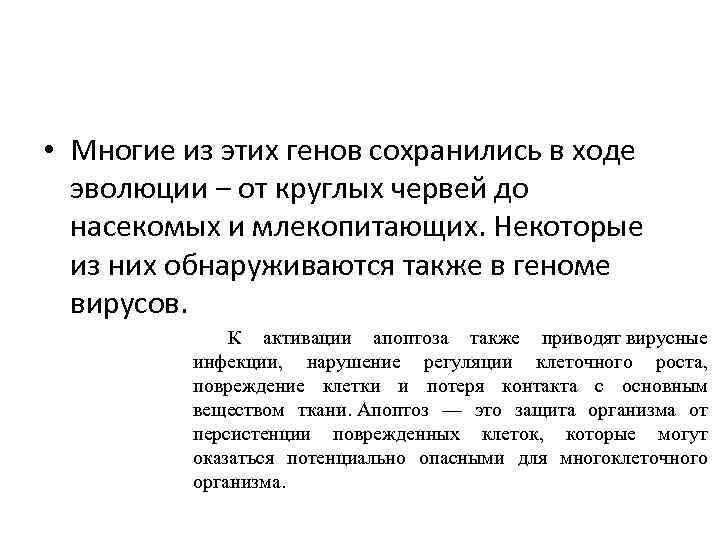 • Многие из этих генов сохранились в ходе эволюции – от круглых червей до насекомых и млекопитающих. Некоторые из них обнаруживаются также в геноме вирусов.

К активации апоптоза также приводят вирусные инфекции, нарушение регуляции клеточного роста, повреждение клетки и потеря контакта с основным веществом ткани. Апоптоз — это защита организма от персистенции поврежденных клеток, которые могут оказаться потенциально опасными для многоклеточного организма.